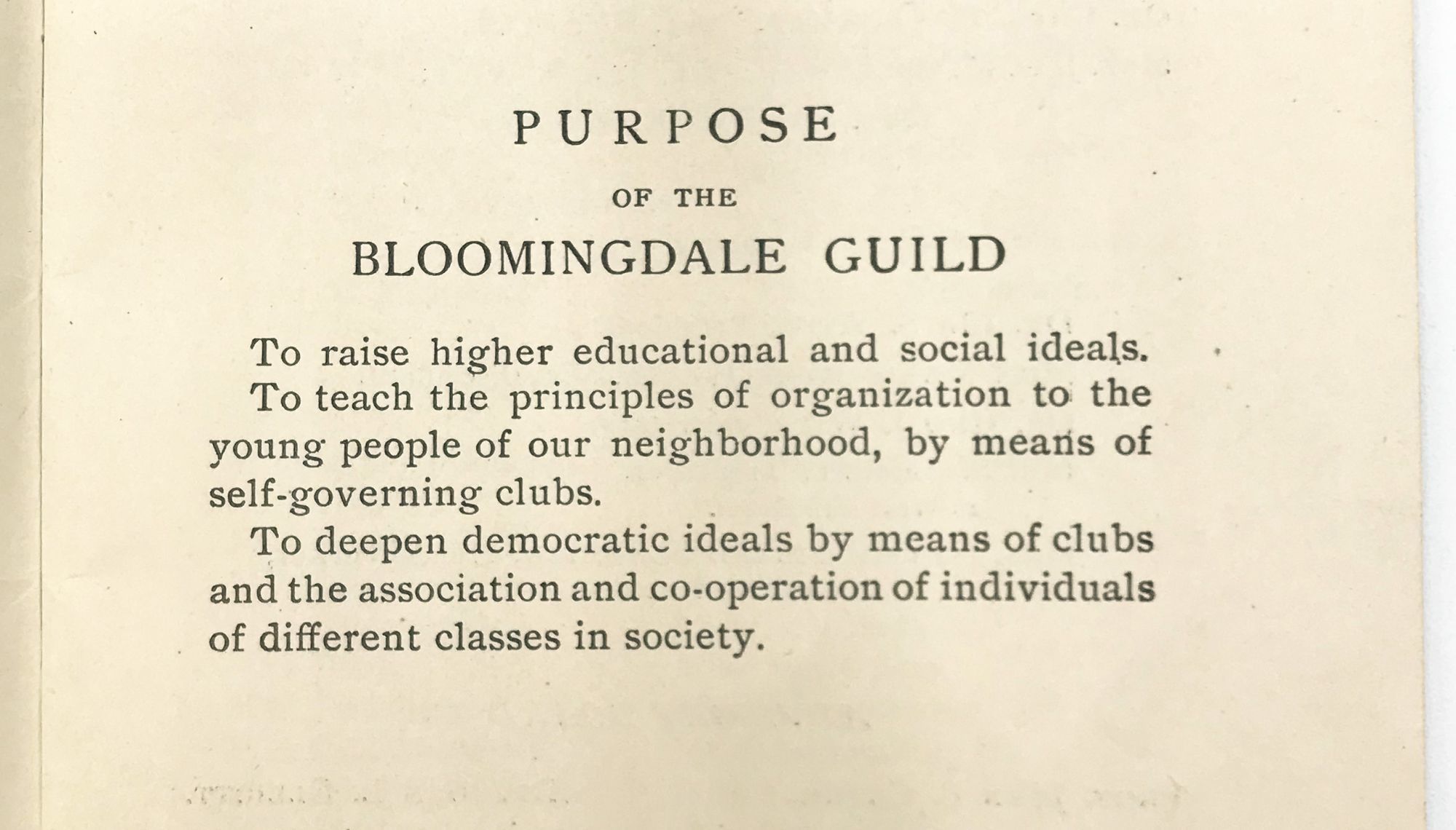 PURPOSE

OF THE

BLOOMINGDALE GUILD

To raise higher educational and social ideals.

To teach the principles of organization to the young people of our neighborhood, by means of self-governing clubs.

To deepen democratic ideals by means of clubs and the association and co-operation of individuals of different classes in society.